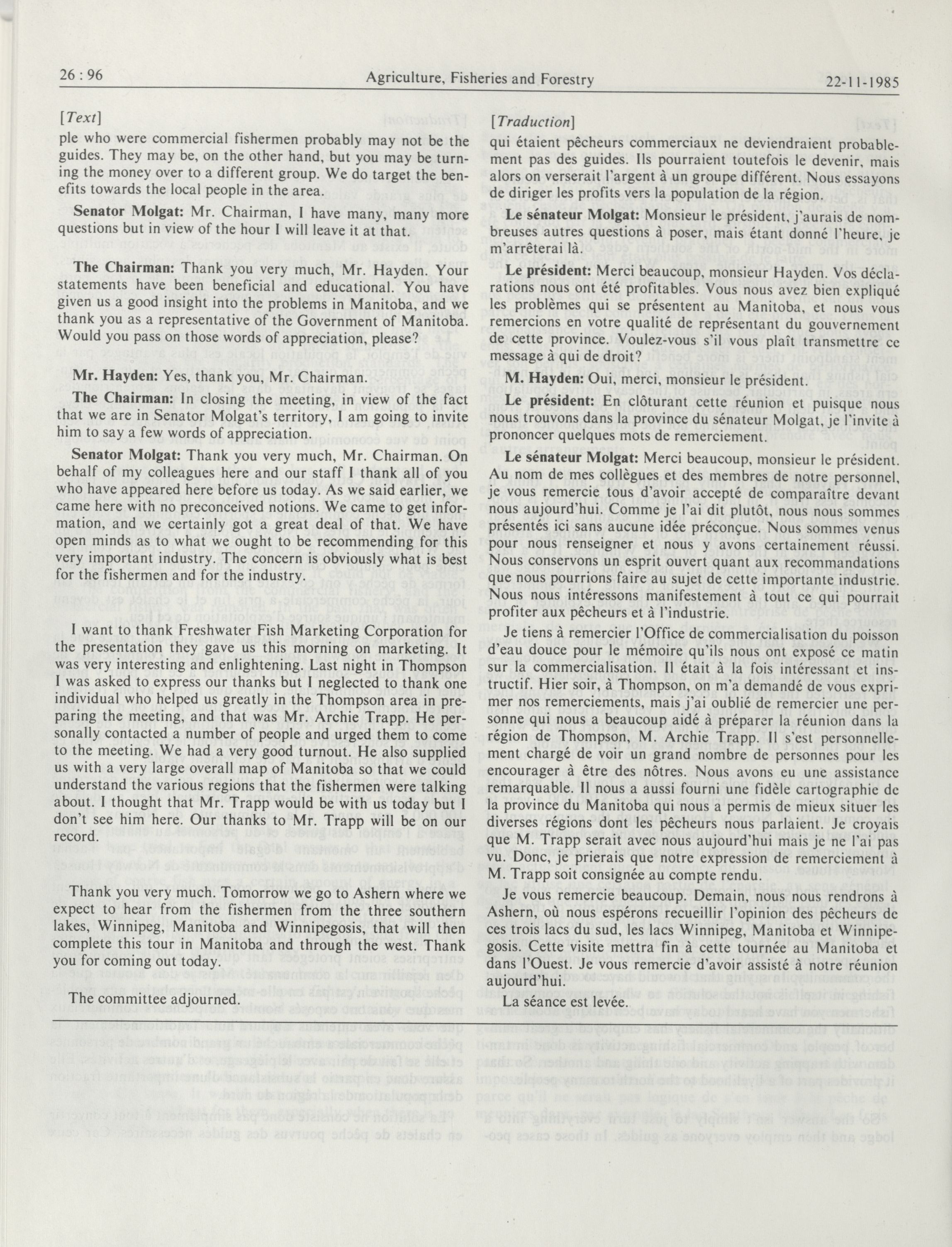 26 : 96 Agriculture, Fisheries and Forestry 22-11-1985

[Text]

ple who were commercial fishermen probably may not be the guides. They may be, on the other hand, but you may be turning the money over to a different group. We do target the benefits towards the local people in the area.

Senator Molgat: Mr. Chairman, I have many, many more questions but in view of the hour I will leave it at that.

The Chairman: Thank you very much, Mr. Hayden. Your statements have been beneficial and educational. You have given us a good insight into the problems in Manitoba, and we thank you as a representative of the Government of Manitoba. Would you pass on those words of appreciation, please?

Mr. Hayden: Yes, thank you, Mr. Chairman.

The Chairman: In closing the meeting, in view of the fact that we are in Senator Molgat's territory, I am going to invite him to say a few words of appreciation.

Senator Molgat: Thank you very much, Mr. Chairman. On behalf of my colleagues here and our staff I thank all of you who have appeared here before us today. As we said earlier, we came here with no preconceived notions. We came to get information, and we certainly got a great deal of that. We have open minds as to what we ought to be recommending for this very important industry. The concern is obviously what is best for the fishermen and for the industry.

I want to thank Freshwater Fish Marketing Corporation for the presentation they gave us this morning on marketing. It was very interesting and enlightening. Last night in Thompson I was asked to express our thanks but I neglected to thank one individual who helped us greatly in the Thompson area in preparing the meeting, and that was Mr. Archie Trapp. He personally contacted a number of people and urged them to come to the meeting. We had a very good turnout. He also supplied us with a very large overall map of Manitoba so that we could understand the various regions that the fishermen were talking about. I thought that Mr. Trapp would be with us today but I don't see him here. Our thanks to Mr. Trapp will be on our record.

Thank you very much. Tomorrow we go to Ashern where we expect to hear from the fishermen from the three southern lakes, Winnipeg, Manitoba and Winnipegosis, that will then complete this tour in Manitoba and through the west. Thank you for coming out today.

The committee adjourned.

[Traduction]

qui étaient pêcheurs commerciaux ne deviendraient probablement pas des guides. Ils pourraient toutefois le devenir, mais alors on verserait l'argent à un groupe différent. Nous essayons de diriger les profits vers la population de la région.

Le sénateur Molgat: Monsieur le président, j'aurais de nombreuses autres questions à poser, mais étant donné l'heure, je m'arrêterai là.

Le président: Merci beaucoup, monsieur Hayden. Vos déclarations nous ont été profitables. Vous nous avez bien expliqué les problèmes qui se présentent au Manitoba, et nous vous remercions en votre qualité de représentant du gouvernement de cette province. Voulez-vous s'il vous plaît transmettre ce message à qui de droit?

M. Hayden: Oui, merci, monsieur le président.

Le président: En clôturant cette réunion et puisque nous nous trouvons dans la province du sénateur Molgat, je l'invite à prononcer quelques mots de remerciement.

Le sénateur Molgat: Merci beaucoup, monsieur le président. Au nom de mes collègues et des membres de notre personnel, je vous remercie tous d'avoir accepté de comparaître devant nous aujourd'hui. Comme je l'ai dit plutôt, nous nous sommes présentés ici sans aucune idée préconçue. Nous sommes venus pour nous renseigner et nous y avons certainement réussi. Nous conservons un esprit ouvert quant aux recommandations que nous pourrions faire au sujet de cette importante industrie. Nous nous intéressons manifestement à tout ce qui pourrait profiter aux pêcheurs et à l'industrie.

Je tiens à remercier l'Office de commercialisation du poisson d'eau douce pour le mémoire qu'ils nous ont exposé ce matin sur la commercialisation. Il était à la fois intéressant et instructif. Hier soir, à Thompson, on m'a demandé de vous exprimer nos remerciements, mais j'ai oublié de remercier une personne qui nous a beaucoup aidé à préparer la réunion dans la région de Thompson, M. Archie Trapp. Il s'est personnellement chargé de voir un grand nombre de personnes pour les encourager à être des nôtres. Nous avons eu une assistance remarquable. Il nous a aussi fourni une fidèle cartographie de la province du Manitoba qui nous a permis de mieux situer les diverses régions dont les pêcheurs nous parlaient. Je croyais que M. Trapp serait avec nous aujourd'hui mais je ne l'ai pas vu. Donc, je prierais que notre expression de remerciement à M. Trapp soit consignée au compte rendu.

Je vous remercie beaucoup. Demain, nous nous rendrons à Ashern, où nous espérons recueillir l'opinion des pêcheurs de ces trois lacs du sud, les lacs Winnipeg, Manitoba et Winnipegosis. Cette visite mettra fin à cette tournée au Manitoba et dans l'Ouest. Je vous remercie d'avoir assisté à notre réunion aujourd'hui.

La séance est levée.